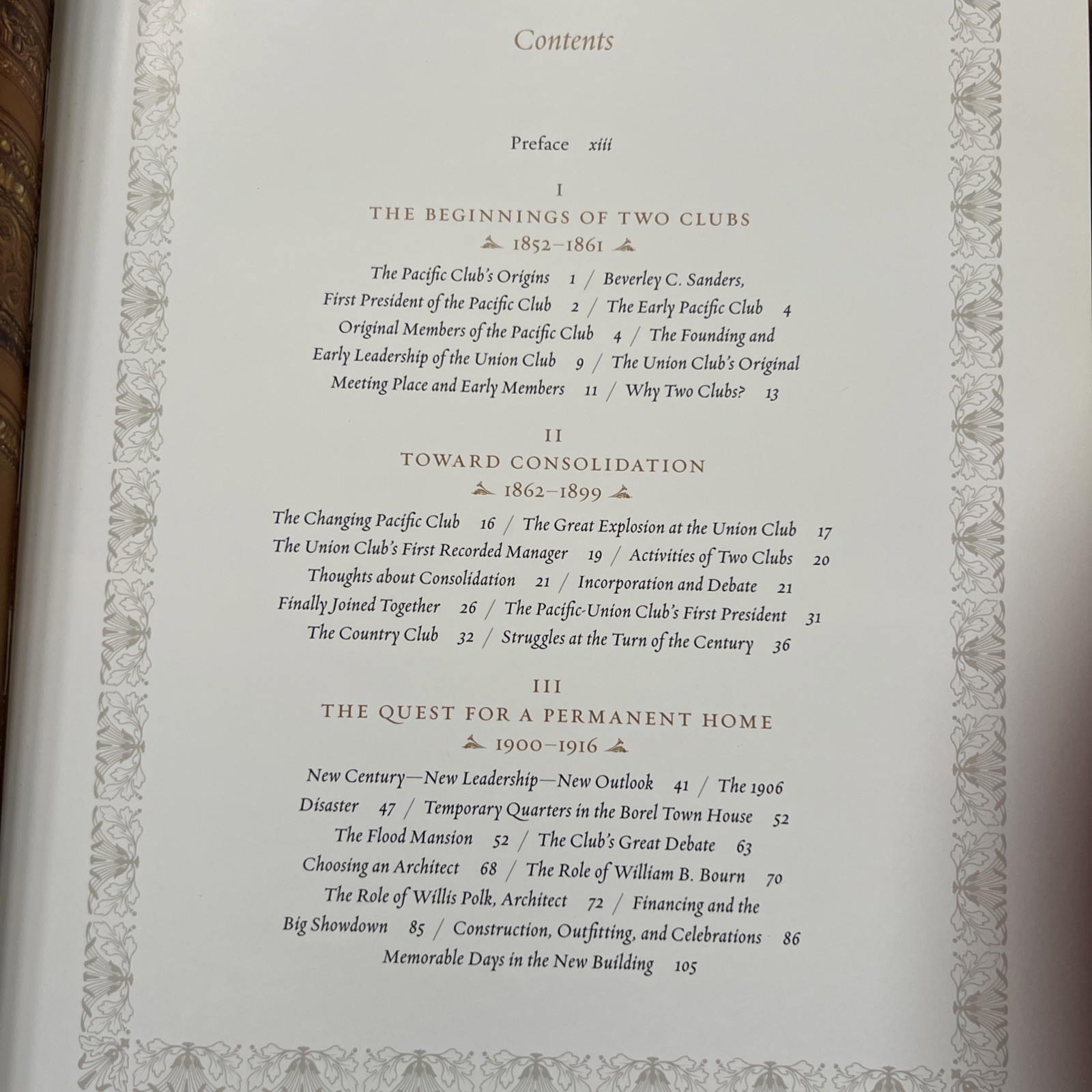 Contents

Preface xiii

I
THE BEGINNINGS OF TWO CLUBS
1852–1861

The Pacific Club's Origins 1 / Beverley C. Sanders, First President of the Pacific Club 2 / The Early Pacific Club 4
Original Members of the Pacific Club 4 / The Founding and Early Leadership of the Union Club 9 / The Union Club's Original Meeting Place and Early Members 11 / Why Two Clubs? 13

II
TOWARD CONSOLIDATION
1862–1899

The Changing Pacific Club 16 / The Great Explosion at the Union Club 17
The Union Club's First Recorded Manager 19 / Activities of Two Clubs 20
Thoughts about Consolidation 21 / Incorporation and Debate 21
Finally Joined Together 26 / The Pacific-Union Club's First President 31
The Country Club 32 / Struggles at the Turn of the Century 36

III
THE QUEST FOR A PERMANENT HOME
1900–1916

New Century—New Leadership—New Outlook 41 / The 1906 Disaster 47 / Temporary Quarters in the Borel Town House 52
The Flood Mansion 52 / The Club's Great Debate 63
Choosing an Architect 68 / The Role of William B. Bourn 70
The Role of Willis Polk, Architect 72 / Financing and the Big Showdown 85 / Construction, Outfitting, and Celebrations 86
Memorable Days in the New Building 105